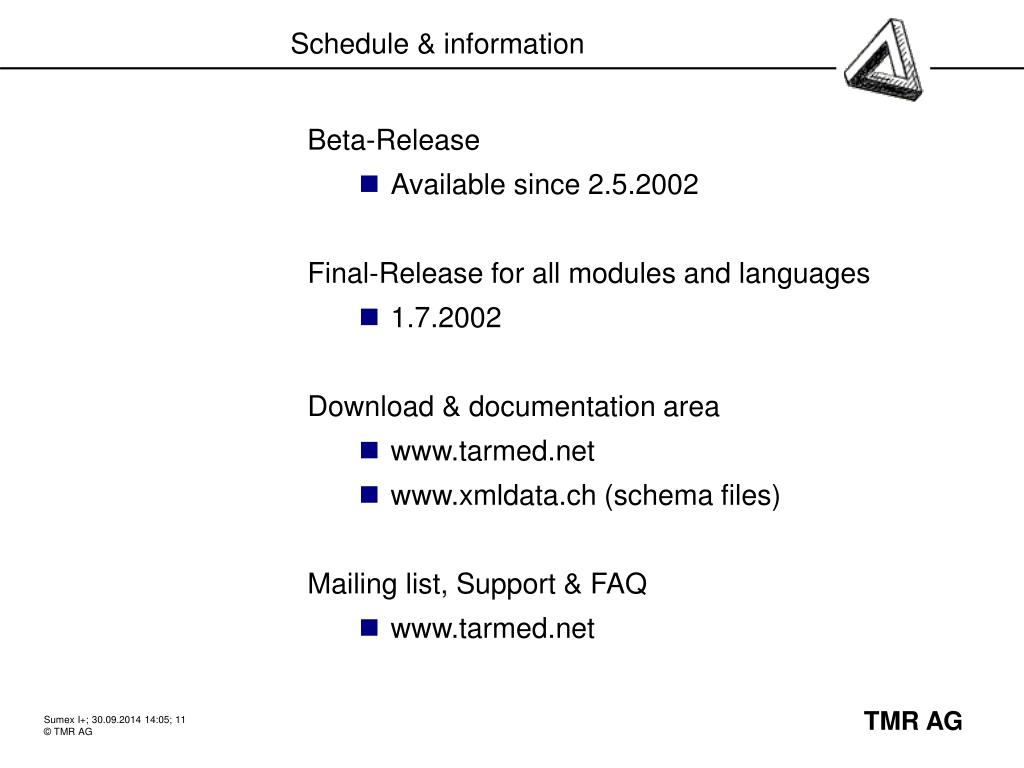 Schedule & information

Beta-Release
- Available since 2.5.2002

Final-Release for all modules and languages
- 1.7.2002

Download & documentation area
- www.tarmed.net
- www.xmldata.ch (schema files)

Mailing list, Support & FAQ
- www.tarmed.net

Sumex I+; 30.09.2014 14:05; 11
© TMR AG

TMR AG